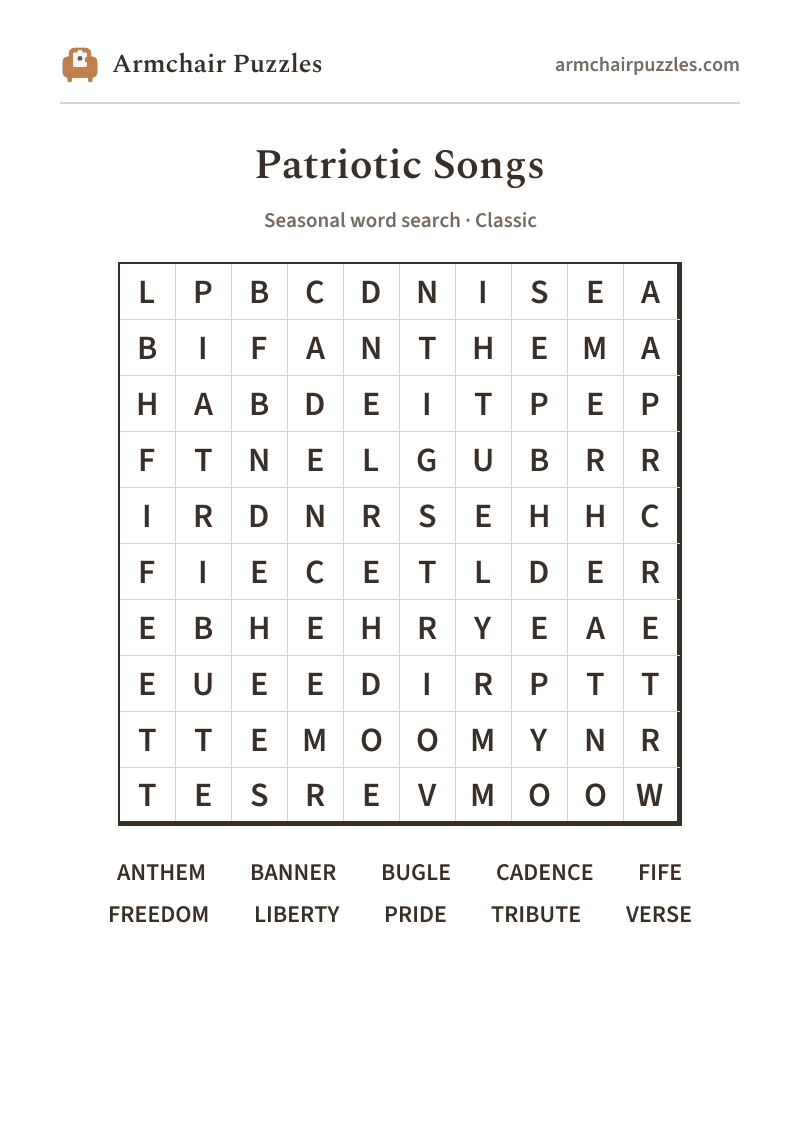 Armchair Puzzles

armchairpuzzles.com

Patriotic Songs

Seasonal word search · Classic

| L | P | B | C | D | N | I | S | E | A |
|---|---|---|---|---|---|---|---|---|---|
| B | I | F | A | N | T | H | E | M | A |
| H | A | B | D | E | I | T | P | E | P |
| F | T | N | E | L | G | U | B | R | R |
| I | R | D | N | R | S | E | H | H | C |
| F | I | E | C | E | T | L | D | E | R |
| E | B | H | E | H | R | Y | E | A | E |
| E | U | E | E | D | I | R | P | T | T |
| T | T | E | M | O | O | M | Y | N | R |
| T | E | S | R | E | V | M | O | O | W |

ANTHEM BANNER BUGLE CADENCE FIFE
FREEDOM LIBERTY PRIDE TRIBUTE VERSE